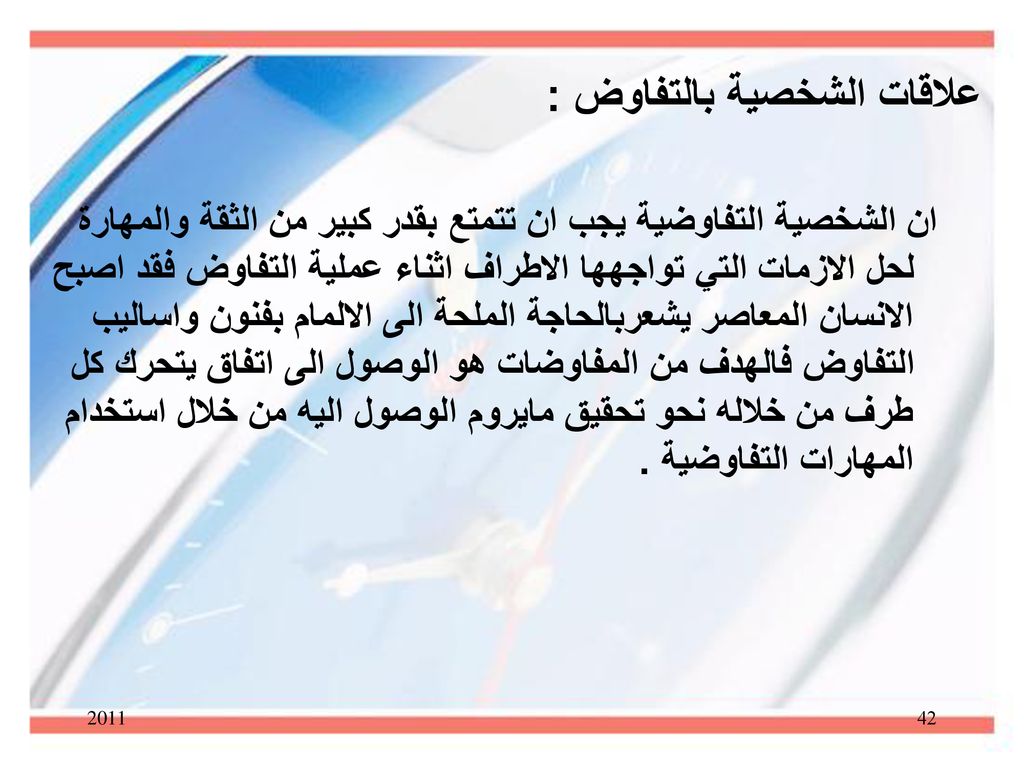 علاقات الشخصية بالتفاوض :

ان الشخصية التفاوضية يجب ان تتمتع بقدر كبير من الثقة والمهارة لحل الازمات التي تواجهها الاطراف اثناء عملية التفاوض فقد اصبح الانسان المعاصر يشعربالحاجة الملحة الى الالمام بفنون واساليب التفاوض فالهدف من المفاوضات هو الوصول الى اتفاق يتحرك كل طرف من خلاله نحو تحقيق مايروم الوصول اليه من خلال استخدام المهارات التفاوضية .

2011

42